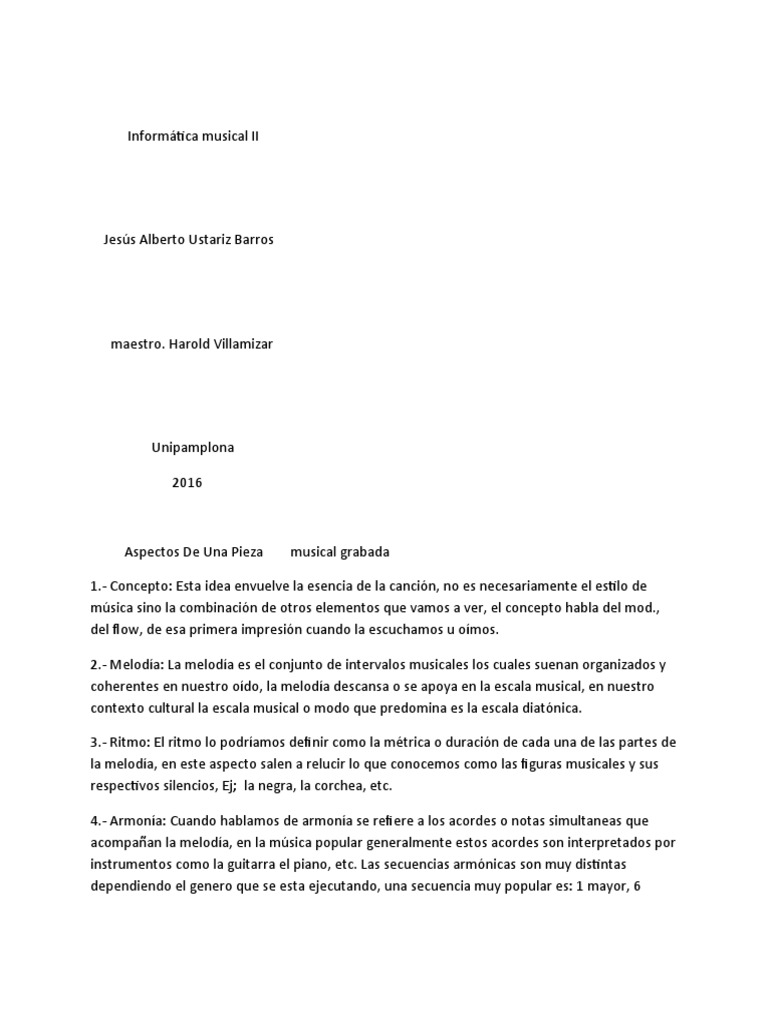 Informática musical II

Jesús Alberto Ustariz Barros

maestro. Harold Villamizar

Unipamplona

2016

Aspectos De Una Pieza musical grabada

1.- Concepto: Esta idea envuelve la esencia de la canción, no es necesariamente el estilo de música sino la combinación de otros elementos que vamos a ver, el concepto habla del mod., del flow, de esa primera impresión cuando la escuchamos u oímos.

2.- Melodía: La melodía es el conjunto de intervalos musicales los cuales suenan organizados y coherentes en nuestro oído, la melodía descansa o se apoya en la escala musical, en nuestro contexto cultural la escala musical o modo que predomina es la escala diatónica.

3.- Ritmo: El ritmo lo podríamos definir como la métrica o duración de cada una de las partes de la melodía, en este aspecto salen a relucir lo que conocemos como las figuras musicales y sus respectivos silencios, Ej; la negra, la corchea, etc.

4.- Armonía: Cuando hablamos de armonía se refiere a los acordes o notas simultaneas que acompañan la melodía, en la música popular generalmente estos acordes son interpretados por instrumentos como la guitarra el piano, etc. Las secuencias armónicas son muy distintas dependiendo el genero que se esta ejecutando, una secuencia muy popular es: 1 mayor, 6